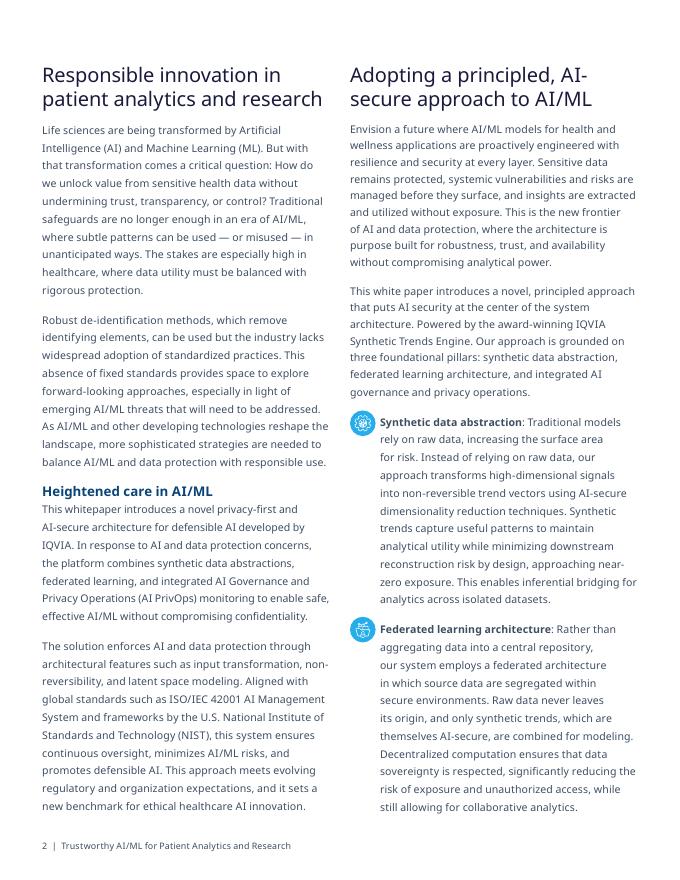 Responsible innovation in patient analytics and research

Life sciences are being transformed by Artificial Intelligence (AI) and Machine Learning (ML). But with that transformation comes a critical question: How do we unlock value from sensitive health data without undermining trust, transparency, or control? Traditional safeguards are no longer enough in an era of AI/ML, where subtle patterns can be used — or misused — in unanticipated ways. The stakes are especially high in healthcare, where data utility must be balanced with rigorous protection.

Robust de-identification methods, which remove identifying elements, can be used but the industry lacks widespread adoption of standardized practices. This absence of fixed standards provides space to explore forward-looking approaches, especially in light of emerging AI/ML threats that will need to be addressed. As AI/ML and other developing technologies reshape the landscape, more sophisticated strategies are needed to balance AI/ML and data protection with responsible use.

Heightened care in AI/ML

This whitepaper introduces a novel privacy-first and AI-secure architecture for defensible AI developed by IQVIA. In response to AI and data protection concerns, the platform combines synthetic data abstractions, federated learning, and integrated AI Governance and Privacy Operations (AI PrivOps) monitoring to enable safe, effective AI/ML without compromising confidentiality.

The solution enforces AI and data protection through architectural features such as input transformation, non-reversibility, and latent space modeling. Aligned with global standards such as ISO/IEC 42001 AI Management System and frameworks by the U.S. National Institute of Standards and Technology (NIST), this system ensures continuous oversight, minimizes AI/ML risks, and promotes defensible AI. This approach meets evolving regulatory and organization expectations, and it sets a new benchmark for ethical healthcare AI innovation.

Adopting a principled, AI-secure approach to AI/ML

Envision a future where AI/ML models for health and wellness applications are proactively engineered with resilience and security at every layer. Sensitive data remains protected, systemic vulnerabilities and risks are managed before they surface, and insights are extracted and utilized without exposure. This is the new frontier of AI and data protection, where the architecture is purpose built for robustness, trust, and availability without compromising analytical power.

This white paper introduces a novel, principled approach that puts AI security at the center of the system architecture. Powered by the award-winning IQVIA Synthetic Trends Engine. Our approach is grounded on three foundational pillars: synthetic data abstraction, federated learning architecture, and integrated AI governance and privacy operations.

Synthetic data abstraction: Traditional models rely on raw data, increasing the surface area for risk. Instead of relying on raw data, our approach transforms high-dimensional signals into non-reversible trend vectors using AI-secure dimensionality reduction techniques. Synthetic trends capture useful patterns to maintain analytical utility while minimizing downstream reconstruction risk by design, approaching near-zero exposure. This enables inferential bridging for analytics across isolated datasets.

Federated learning architecture: Rather than aggregating data into a central repository, our system employs a federated architecture in which source data are segregated within secure environments. Raw data never leaves its origin, and only synthetic trends, which are themselves AI-secure, are combined for modeling. Decentralized computation ensures that data sovereignty is respected, significantly reducing the risk of exposure and unauthorized access, while still allowing for collaborative analytics.

2 | Trustworthy AI/ML for Patient Analytics and Research